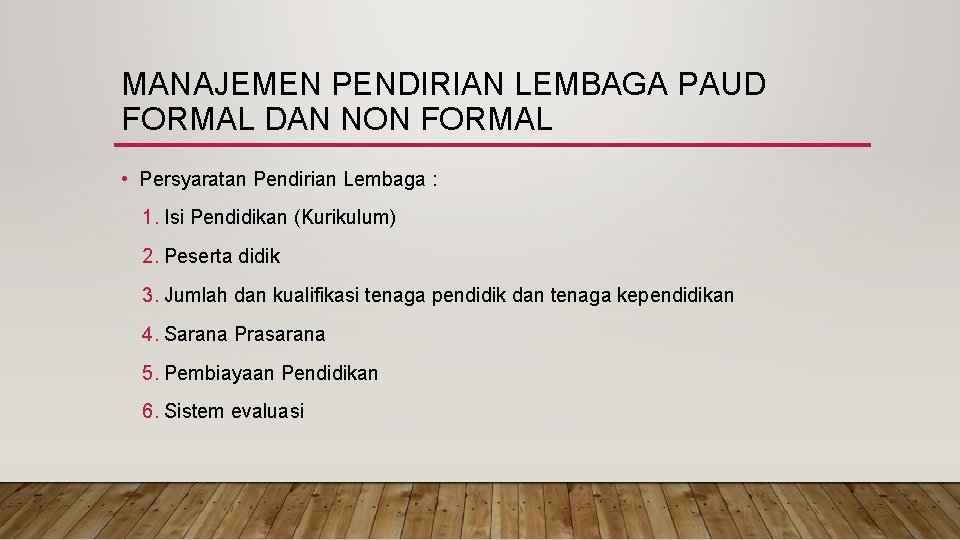 MANAJEMEN PENDIRIAN LEMBAGA PAUD
FORMAL DAN NON FORMAL

• Persyaratan Pendirian Lembaga :

1. Isi Pendidikan (Kurikulum)

2. Peserta didik

3. Jumlah dan kualifikasi tenaga pendidik dan tenaga kependidikan

4. Sarana Prasarana

5. Pembiayaan Pendidikan

6. Sistem evaluasi